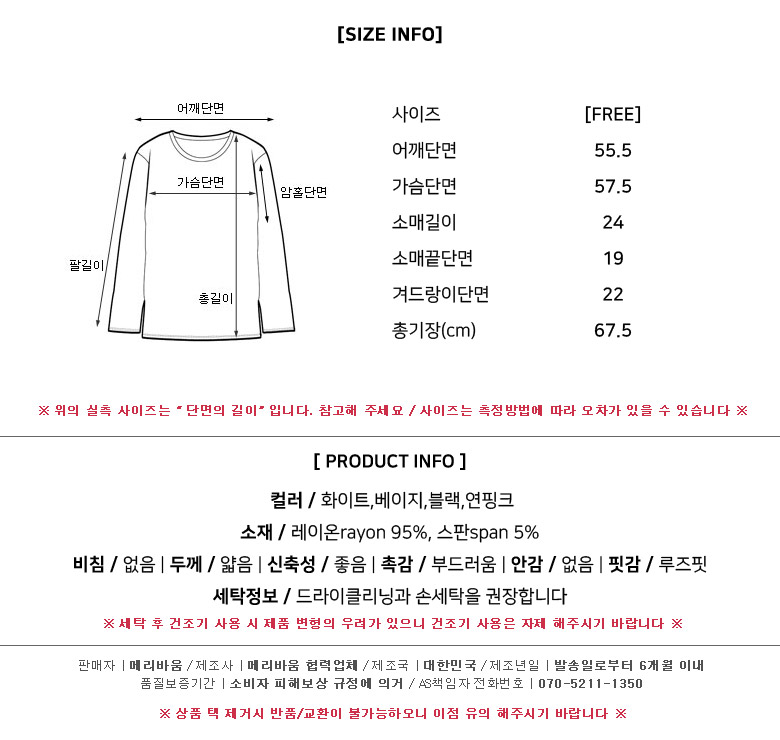 [SIZE INFO]

어깨단면
가슴단면
암홀단면
팔길이
총길이

| 사이즈 | [FREE] |
|---|---|
| 어깨단면 | 55.5 |
| 가슴단면 | 57.5 |
| 소매길이 | 24 |
| 소매끝단면 | 19 |
| 겨드랑이단면 | 22 |
| 총기장(cm) | 67.5 |

※ 위의 실측 사이즈는 " 단면의 길이" 입니다. 참고해 주세요 / 사이즈는 측정방법에 따라 오차가 있을 수 있습니다 ※

[ PRODUCT INFO ]

컬러 / 화이트,베이지,블랙,연핑크

소재 / 레이온rayon 95%, 스판span 5%

비침 / 없음 | 두께 / 얇음 | 신축성 / 좋음 | 촉감 / 부드러움 | 안감 / 없음 | 핏감 / 루즈핏

세탁정보 / 드라이클리닝과 손세탁을 권장합니다

※ 세탁 후 건조기 사용 시 제품 변형의 우려가 있으니 건조기 사용은 자제 해주시기 바랍니다 ※

판매자 | 메리바움 / 제조사 | 메리바움 협력업체 / 제조국 | 대한민국 / 제조년일 | 발송일로부터 6개월 이내
품질보증기간 | 소비자 피해보상 규정에 의거 / AS책임자 전화번호 | 070-5211-1350

※ 상품 택 제거시 반품/교환이 불가능하오니 이점 유의 해주시기 바랍니다 ※